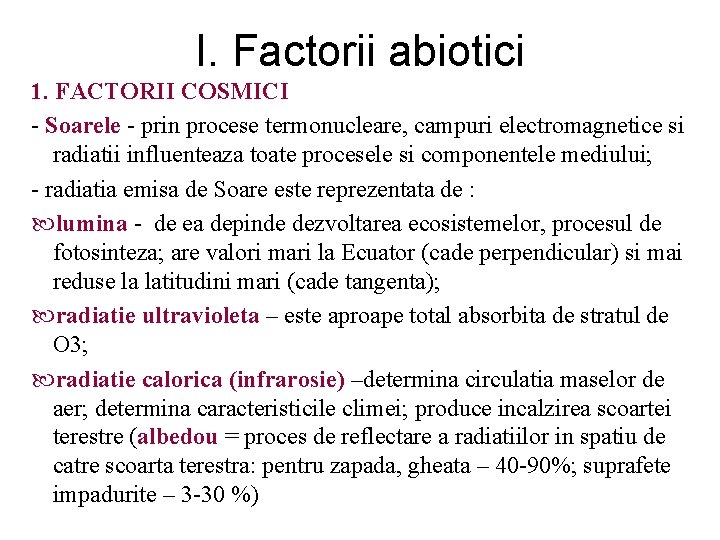 I. Factorii abiotici

1. FACTORII COSMICI

- Soarele - prin procese termonucleare, campuri electromagnetice si radiatii influenteaza toate procesele si componentele mediului;

- radiatia emisa de Soare este reprezentata de :

lumina - de ea depinde dezvoltarea ecosistemelor, procesul de fotosinteza; are valori mari la Ecuator (cade perpendicular) si mai reduse la latitudini mari (cade tangenta);

radiatie ultravioleta – este aproape total absorbita de stratul de O3;

radiatie calorica (infrarosie) –determina circulatia maselor de aer; determina caracteristicile climei; produce incalzirea scoartei terestre (albedou = proces de reflectare a radiatiilor in spatiu de catre scoarta terestra: pentru zapada, gheata – 40-90%; suprafete impadurite – 3-30 %)